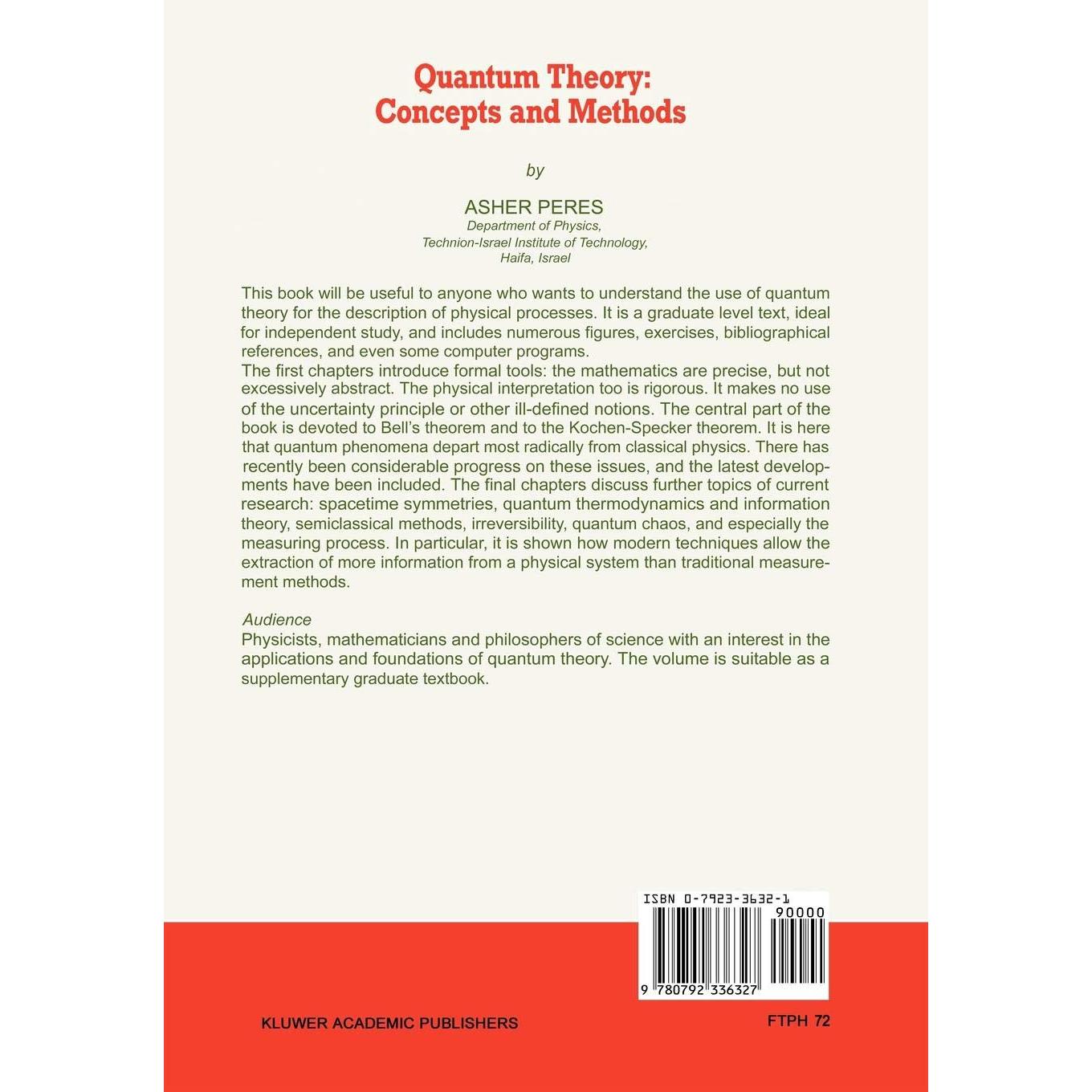 Quantum Theory:
Concepts and Methods

by

ASHER PERES
Department of Physics,
Technion-Israel Institute of Technology,
Haifa, Israel

This book will be useful to anyone who wants to understand the use of quantum theory for the description of physical processes. It is a graduate level text, ideal for independent study, and includes numerous figures, exercises, bibliographical references, and even some computer programs.
The first chapters introduce formal tools: the mathematics are precise, but not excessively abstract. The physical interpretation too is rigorous. It makes no use of the uncertainty principle or other ill-defined notions. The central part of the book is devoted to Bell's theorem and to the Kochen-Specker theorem. It is here that quantum phenomena depart most radically from classical physics. There has recently been considerable progress on these issues, and the latest developments have been included. The final chapters discuss further topics of current research: spacetime symmetries, quantum thermodynamics and information theory, semiclassical methods, irreversibility, quantum chaos, and especially the measuring process. In particular, it is shown how modern techniques allow the extraction of more information from a physical system than traditional measurement methods.

Audience
Physicists, mathematicians and philosophers of science with an interest in the applications and foundations of quantum theory. The volume is suitable as a supplementary graduate textbook.

ISBN 0-7923-3632-1
90000
9 780792 336327

KLUWER ACADEMIC PUBLISHERS

FTPH 72